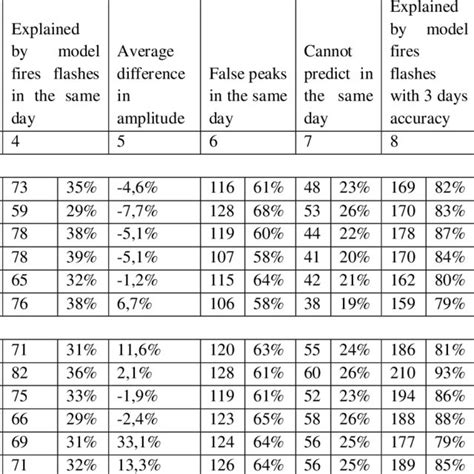 | Explained by model fires flashes in the same day | | Average difference in amplitude | False peaks in the same day | | Cannot predict in the same day | | Explained by model fires flashes with 3 days accuracy | |
|---|---|---|---|---|---|---|---|---|
| 4 | | 5 | 6 | | 7 | | 8 | |
| | | | | | | | | |
| 73 | 35% | -4,6% | 116 | 61% | 48 | 23% | 169 | 82% |
| 59 | 29% | -7,7% | 128 | 68% | 53 | 26% | 170 | 83% |
| 78 | 38% | -5,1% | 119 | 60% | 44 | 22% | 178 | 87% |
| 78 | 39% | -5,1% | 107 | 58% | 41 | 20% | 170 | 84% |
| 65 | 32% | -1,2% | 115 | 64% | 42 | 21% | 162 | 80% |
| 76 | 38% | 6,7% | 106 | 58% | 38 | 19% | 159 | 79% |
| | | | | | | | | |
| 71 | 31% | 11,6% | 120 | 63% | 55 | 24% | 186 | 81% |
| 82 | 36% | 2,1% | 128 | 61% | 60 | 26% | 210 | 93% |
| 75 | 33% | -1,9% | 119 | 61% | 52 | 23% | 194 | 86% |
| 66 | 29% | -2,4% | 123 | 65% | 58 | 26% | 188 | 88% |
| 69 | 31% | 33,1% | 124 | 64% | 56 | 25% | 177 | 79% |
| 71 | 32% | 13,3% | 126 | 64% | 56 | 25% | 189 | 85% |